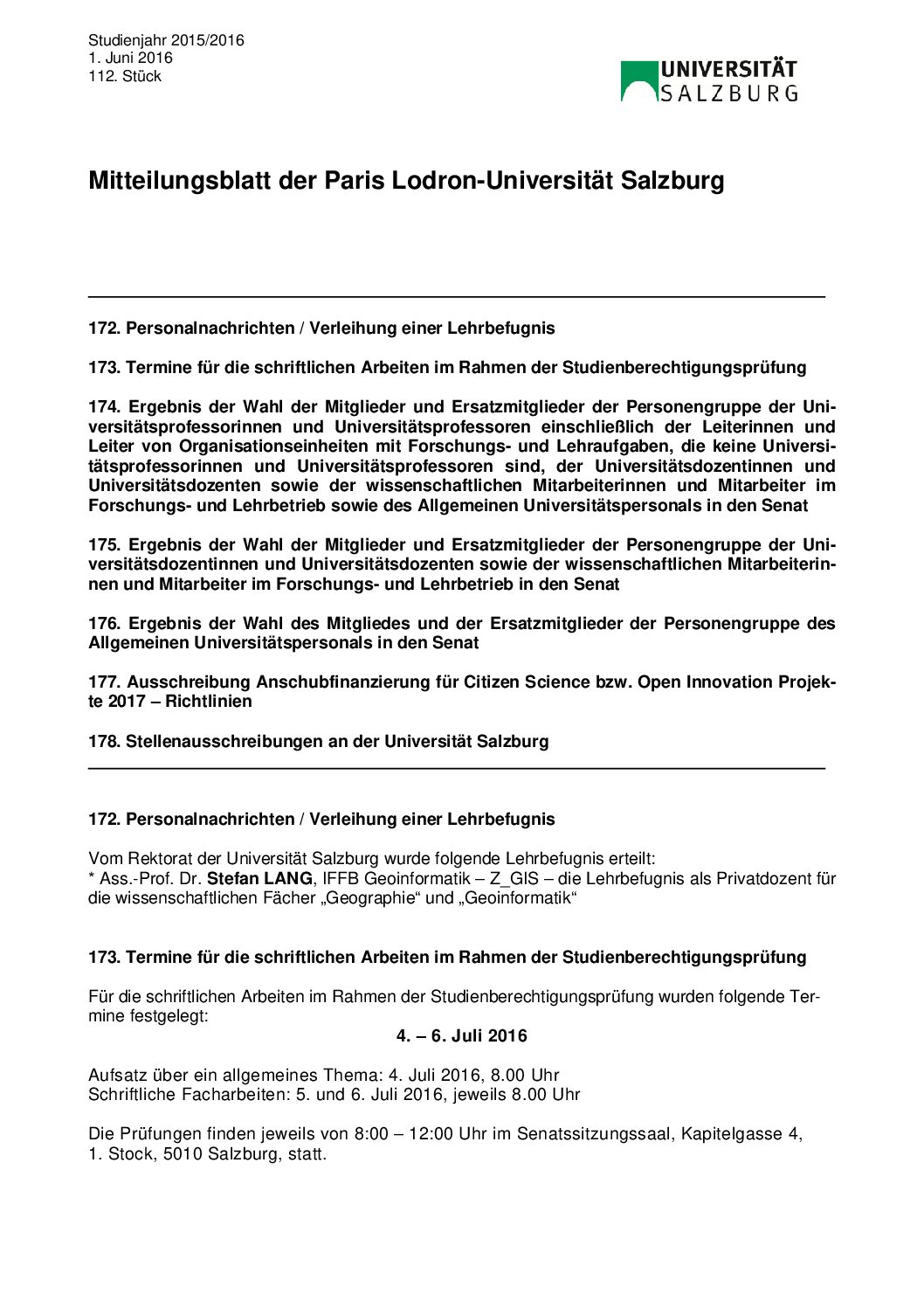 Studienjahr 2015/2016
1. Juni 2016
112. Stück

UNIVERSITÄT
SALZBURG

Mitteilungsblatt der Paris Lodron-Universität Salzburg

172. Personalnachrichten / Verleihung einer Lehrbefugnis

173. Termine für die schriftlichen Arbeiten im Rahmen der Studienberechtigungsprüfung

174. Ergebnis der Wahl der Mitglieder und Ersatzmitglieder der Personengruppe der Universitätsprofessorinnen und Universitätsprofessoren einschließlich der Leiterinnen und Leiter von Organisationseinheiten mit Forschungs- und Lehraufgaben, die keine Universitätsprofessorinnen und Universitätsprofessoren sind, der Universitätsdozentinnen und Universitätsdozenten sowie der wissenschaftlichen Mitarbeiterinnen und Mitarbeiter im Forschungs- und Lehrbetrieb sowie des Allgemeinen Universitätspersonals in den Senat

175. Ergebnis der Wahl der Mitglieder und Ersatzmitglieder der Personengruppe der Universitätsdozentinnen und Universitätsdozenten sowie der wissenschaftlichen Mitarbeiterinnen und Mitarbeiter im Forschungs- und Lehrbetrieb in den Senat

176. Ergebnis der Wahl des Mitgliedes und der Ersatzmitglieder der Personengruppe des Allgemeinen Universitätspersonals in den Senat

177. Ausschreibung Anschubfinanzierung für Citizen Science bzw. Open Innovation Projekte 2017 – Richtlinien

178. Stellenausschreibungen an der Universität Salzburg

172. Personalnachrichten / Verleihung einer Lehrbefugnis

Vom Rektorat der Universität Salzburg wurde folgende Lehrbefugnis erteilt:
* Ass.-Prof. Dr. Stefan LANG, IFFB Geoinformatik – Z_GIS – die Lehrbefugnis als Privatdozent für die wissenschaftlichen Fächer „Geographie“ und „Geoinformatik“

173. Termine für die schriftlichen Arbeiten im Rahmen der Studienberechtigungsprüfung

Für die schriftlichen Arbeiten im Rahmen der Studienberechtigungsprüfung wurden folgende Termine festgelegt:
4. – 6. Juli 2016

Aufsatz über ein allgemeines Thema: 4. Juli 2016, 8.00 Uhr
Schriftliche Facharbeiten: 5. und 6. Juli 2016, jeweils 8.00 Uhr

Die Prüfungen finden jeweils von 8:00 – 12:00 Uhr im Senatssitzungssaal, Kapitelgasse 4, 1. Stock, 5010 Salzburg, statt.